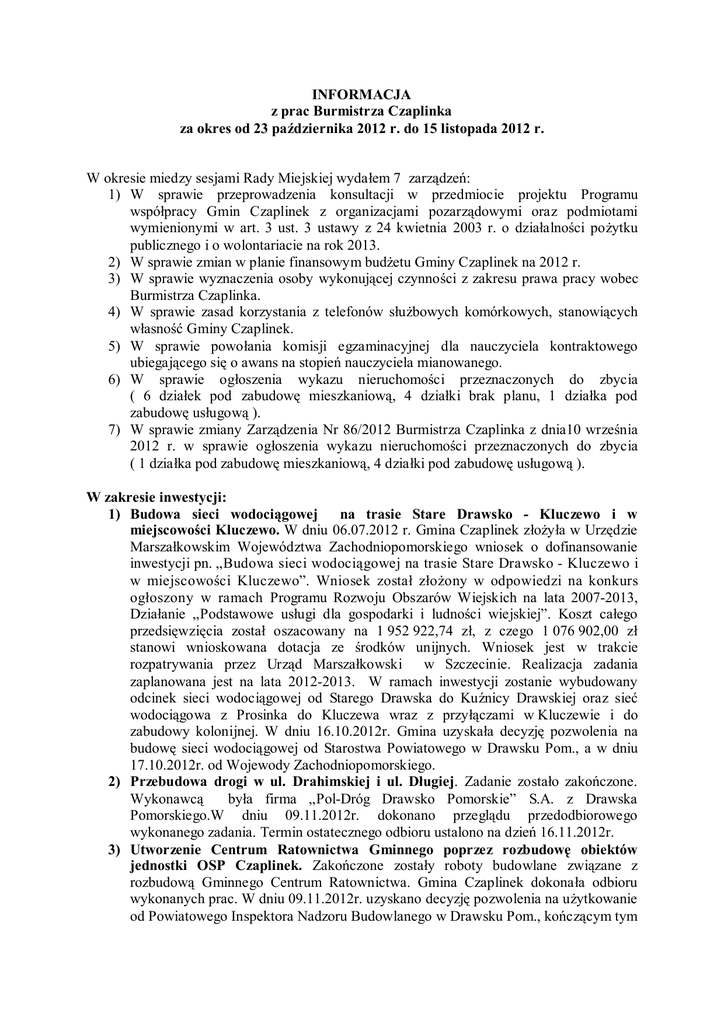 INFORMACJA
z prac Burmistrza Czaplinka
za okres od 23 października 2012 r. do 15 listopada 2012 r.

W okresie miedzy sesjami Rady Miejskiej wydałem 7 zarządzeń:
1) W sprawie przeprowadzenia konsultacji w przedmiocie projektu Programu współpracy Gmin Czaplinek z organizacjami pozarządowymi oraz podmiotami wymienionymi w art. 3 ust. 3 ustawy z 24 kwietnia 2003 r. o działalności pożytku publicznego i o wolontariacie na rok 2013.
2) W sprawie zmian w planie finansowym budżetu Gminy Czaplinek na 2012 r.
3) W sprawie wyznaczenia osoby wykonującej czynności z zakresu prawa pracy wobec Burmistrza Czaplinka.
4) W sprawie zasad korzystania z telefonów służbowych komórkowych, stanowiących własność Gminy Czaplinek.
5) W sprawie powołania komisji egzaminacyjnej dla nauczyciela kontraktowego ubiegającego się o awans na stopień nauczyciela mianowanego.
6) W sprawie ogłoszenia wykazu nieruchomości przeznaczonych do zbycia ( 6 działek pod zabudowę mieszkaniową, 4 działki brak planu, 1 działka pod zabudowę usługową ).
7) W sprawie zmiany Zarządzenia Nr 86/2012 Burmistrza Czaplinka z dnia10 września 2012 r. w sprawie ogłoszenia wykazu nieruchomości przeznaczonych do zbycia ( 1 działka pod zabudowę mieszkaniową, 4 działki pod zabudowę usługową ).

W zakresie inwestycji:
1) Budowa sieci wodociągowej na trasie Stare Drawsko - Kluczewo i w miejscowości Kluczewo. W dniu 06.07.2012 r. Gmina Czaplinek złożyła w Urzędzie Marszałkowskim Województwa Zachodniopomorskiego wniosek o dofinansowanie inwestycji pn. „Budowa sieci wodociągowej na trasie Stare Drawsko - Kluczewo i w miejscowości Kluczewo”. Wniosek został złożony w odpowiedzi na konkurs ogłoszony w ramach Programu Rozwoju Obszarów Wiejskich na lata 2007-2013, Działanie „Podstawowe usługi dla gospodarki i ludności wiejskiej”. Koszt całego przedsięwzięcia został oszacowany na 1 952 922,74 zł, z czego 1 076 902,00 zł stanowi wnioskowana dotacja ze środków unijnych. Wniosek jest w trakcie rozpatrywania przez Urząd Marszałkowski w Szczecinie. Realizacja zadania zaplanowana jest na lata 2012-2013. W ramach inwestycji zostanie wybudowany odcinek sieci wodociągowej od Starego Drawska do Kuźnicy Drawskiej oraz sieć wodociągowa z Prosinka do Kluczewa wraz z przyłączami w Kluczewie i do zabudowy kolonijnej. W dniu 16.10.2012r. Gmina uzyskała decyzję pozwolenia na budowę sieci wodociągowej od Starostwa Powiatowego w Drawsku Pom., a w dniu 17.10.2012r. od Wojewody Zachodniopomorskiego.
2) Przebudowa drogi w ul. Drahimskiej i ul. Długiej. Zadanie zostało zakończone. Wykonawcą była firma „Pol-Dróg Drawsko Pomorskie” S.A. z Drawska Pomorskiego.W dniu 09.11.2012r. dokonano przeglądu przedodbiorowego wykonanego zadania. Termin ostatecznego odbioru ustalono na dzień 16.11.2012r.
3) Utworzenie Centrum Ratownictwa Gminnego poprzez rozbudowę obiektów jednostki OSP Czaplinek. Zakończone zostały roboty budowlane związane z rozbudową Gminnego Centrum Ratownictwa. Gmina Czaplinek dokonała odbioru wykonanych prac. W dniu 09.11.2012r. uzyskano decyzję pozwolenia na użytkowanie od Powiatowego Inspektora Nadzoru Budowlanego w Drawsku Pom., kończącym tym